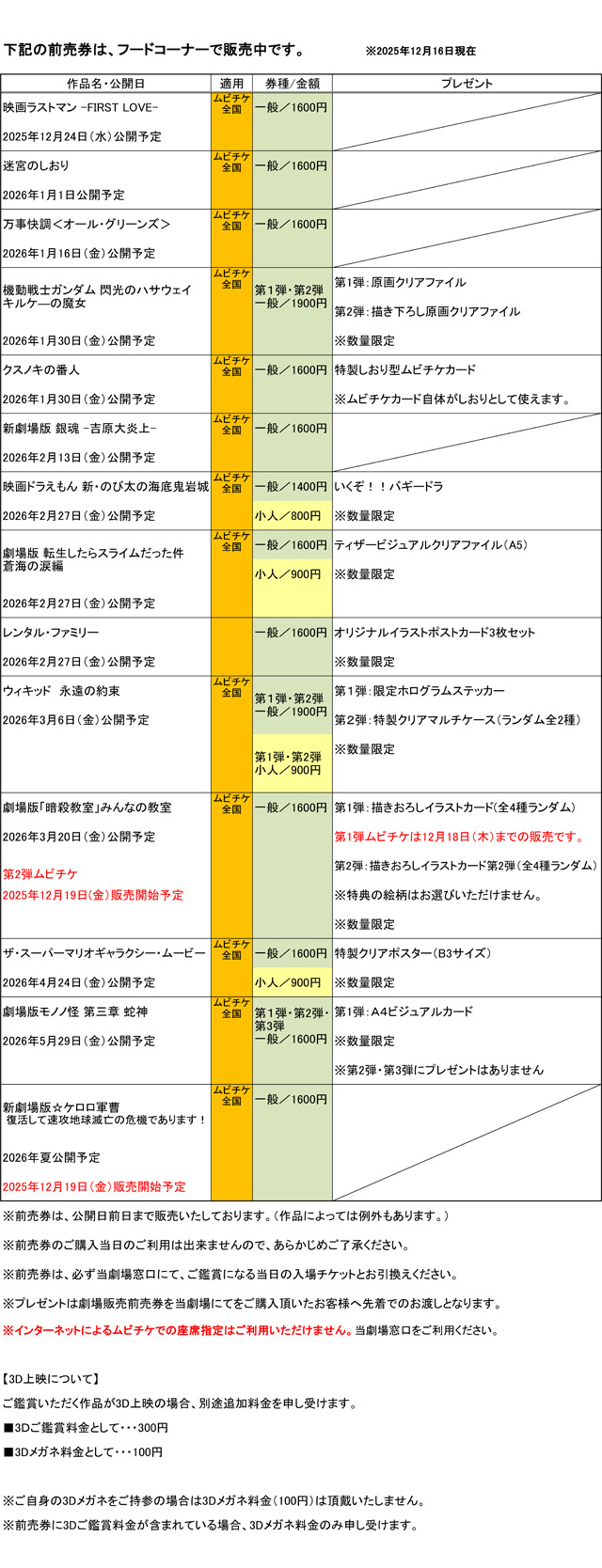 下記の前売券は、フードコーナーで販売中です。　※2025年12月16日現在

| 作品名・公開日 | 適用 | 券種／金額 | プレゼント |
|---|---|---|---|
| 映画ラストマン -FIRST LOVE- 2025年12月24日（水）公開予定 | ムビチケ全国 | 一般／1600円 | |
| 迷宮のしおり 2026年1月1日公開予定 | ムビチケ全国 | 一般／1600円 | |
| 万事快調＜オール・グリーンズ＞ 2026年1月16日（金）公開予定 | ムビチケ全国 | 一般／1600円 | |
| 機動戦士ガンダム 閃光のハサウェイ キルケ―の魔女 2026年1月30日（金）公開予定 | ムビチケ全国 | 第1弾・第2弾 一般／1900円 | 第1弾：原画クリアファイル 第2弾：描き下ろし原画クリアファイル ※数量限定 |
| クスノキの番人 2026年1月30日（金）公開予定 | ムビチケ全国 | 一般／1600円 | 特製しおり型ムビチケカード ※ムビチケカード自体がしおりとして使えます。 |
| 新劇場版 銀魂 -吉原大炎上- 2026年2月13日（金）公開予定 | ムビチケ全国 | 一般／1600円 | |
| 映画ドラえもん 新・のび太の海底鬼岩城 2026年2月27日（金）公開予定 | ムビチケ全国 | 一般／1400円 小人／800円 | いくぞ！！バギードラ ※数量限定 |
| 劇場版 転生したらスライムだった件 蒼海の涙編 2026年2月27日（金）公開予定 | ムビチケ全国 | 一般／1600円 小人／900円 | ティザービジュアルクリアファイル（A5） ※数量限定 |
| レンタル・ファミリー 2026年2月27日（金）公開予定 | | 一般／1600円 | オリジナルイラストポストカード3枚セット ※数量限定 |
| ウィキッド　永遠の約束 2026年3月6日（金）公開予定 | ムビチケ全国 | 第1弾・第2弾 一般／1900円 第1弾・第2弾 小人／900円 | 第1弾：限定ホログラムステッカー 第2弾：特製クリアマルチケース（ランダム全2種） ※数量限定 |
| 劇場版「暗殺教室」みんなの教室 2026年3月20日（金）公開予定 第2弾ムビチケ 2025年12月19日（金）販売開始予定 | ムビチケ全国 | 一般／1600円 | 第1弾：描きおろしイラストカード（全4種ランダム） 第1弾ムビチケは12月18日（木）までの販売です。 第2弾：描きおろしイラストカード第2弾（全4種ランダム） ※特典の絵柄はお選びいただけません。 ※数量限定 |
| ザ・スーパーマリオギャラクシー・ムービー 2026年4月24日（金）公開予定 | ムビチケ全国 | 一般／1600円 小人／900円 | 特製クリアポスター（B3サイズ） ※数量限定 |
| 劇場版モノノ怪 第三章 蛇神 2026年5月29日（金）公開予定 | ムビチケ全国 | 第1弾・第2弾・第3弾 一般／1600円 | 第1弾：A4ビジュアルカード ※数量限定 ※第2弾・第3弾にプレゼントはありません |
| 新劇場版☆ケロロ軍曹 復活して速攻地球滅亡の危機であります！ 2026年夏公開予定 2025年12月19日（金）販売開始予定 | ムビチケ全国 | 一般／1600円 | |

※前売券は、公開日前日まで販売いたしております。（作品によっては例外もあります。）

※前売券のご購入当日のご利用は出来ませんので、あらかじめご了承ください。

※前売券は、必ず当劇場窓口にて、ご鑑賞になる当日の入場チケットとお引換えください。

※プレゼントは劇場販売前売券を当劇場にてをご購入頂いたお客様へ先着でのお渡しとなります。

※インターネットによるムビチケでの座席指定はご利用いただけません。当劇場窓口をご利用ください。

【3D上映について】

ご鑑賞いただく作品が3D上映の場合、別途追加料金を申し受けます。

■3Dご鑑賞料金として・・・300円

■3Dメガネ料金として・・・100円

※ご自身の3Dメガネをご持参の場合は3Dメガネ料金（100円）は頂戴いたしません。

※前売券に3Dご鑑賞料金が含まれている場合、3Dメガネ料金のみ申し受けます。